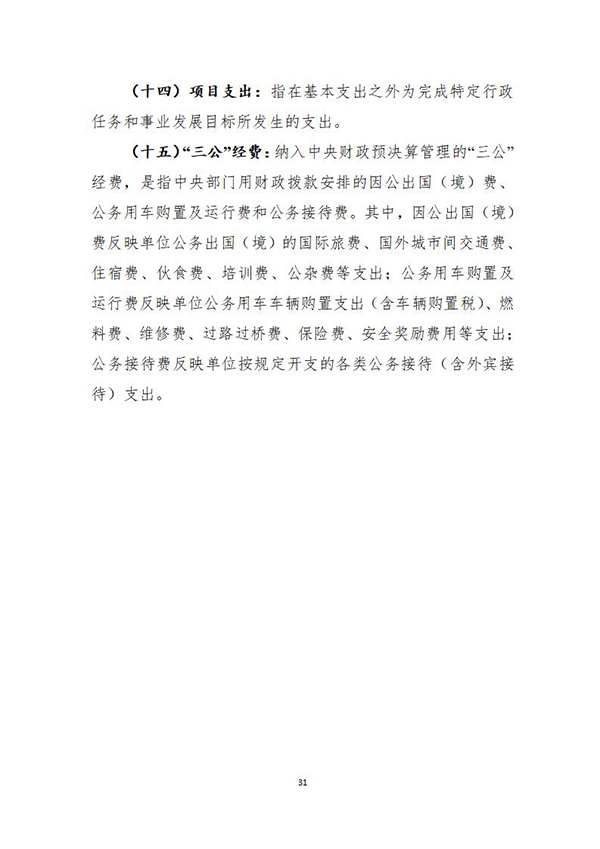 （十四）项目支出：指在基本支出之外为完成特定行政任务和事业发展目标所发生的支出。

（十五）“三公”经费：纳入中央财政预决算管理的“三公”经费，是指中央部门用财政拨款安排的因公出国（境）费、公务用车购置及运行费和公务接待费。其中，因公出国（境）费反映单位公务出国（境）的国际旅费、国外城市间交通费、住宿费、伙食费、培训费、公杂费等支出；公务用车购置及运行费反映单位公务用车车辆购置支出（含车辆购置税）、燃料费、维修费、过路过桥费、保险费、安全奖励费用等支出；公务接待费反映单位按规定开支的各类公务接待（含外宾接待）支出。

31